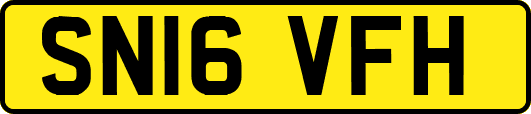 SN16 VFH